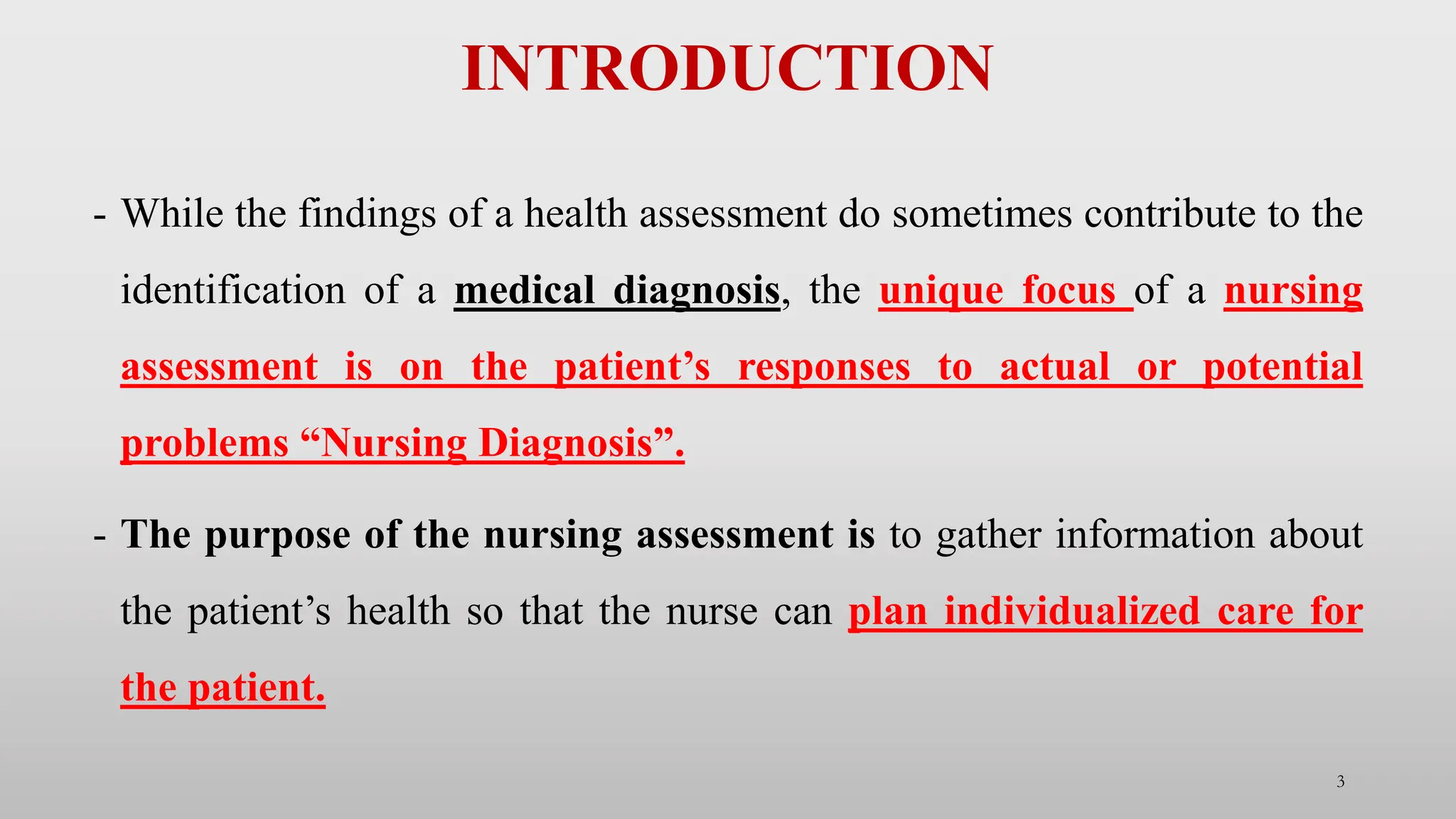 INTRODUCTION

- While the findings of a health assessment do sometimes contribute to the identification of a medical diagnosis, the unique focus of a nursing assessment is on the patient’s responses to actual or potential problems “Nursing Diagnosis”.

- The purpose of the nursing assessment is to gather information about the patient’s health so that the nurse can plan individualized care for the patient.

3